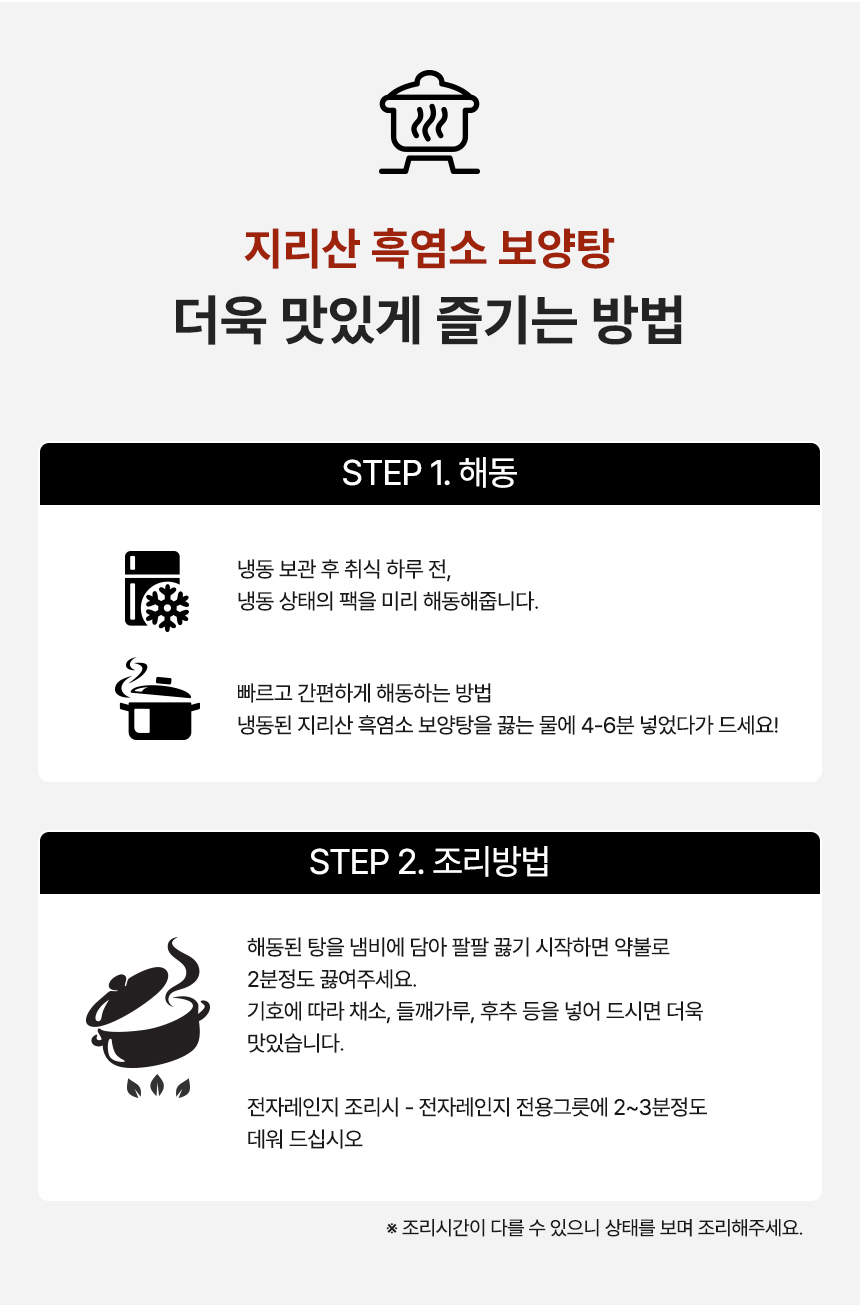 지리산 흑염소 보양탕
더욱 맛있게 즐기는 방법

STEP 1. 해동

냉동 보관 후 취식 하루 전,
냉동 상태의 팩을 미리 해동해줍니다.

빠르고 간편하게 해동하는 방법
냉동된 지리산 흑염소 보양탕을 끓는 물에 4-6분 넣었다가 드세요!

STEP 2. 조리방법

해동된 탕을 냄비에 담아 팔팔 끓기 시작하면 약불로 2분정도 끓여주세요.
기호에 따라 채소, 들깨가루, 후추 등을 넣어 드시면 더욱 맛있습니다.

전자레인지 조리시 - 전자레인지 전용그릇에 2~3분정도 데워 드십시오

※ 조리시간이 다를 수 있으니 상태를 보며 조리해주세요.